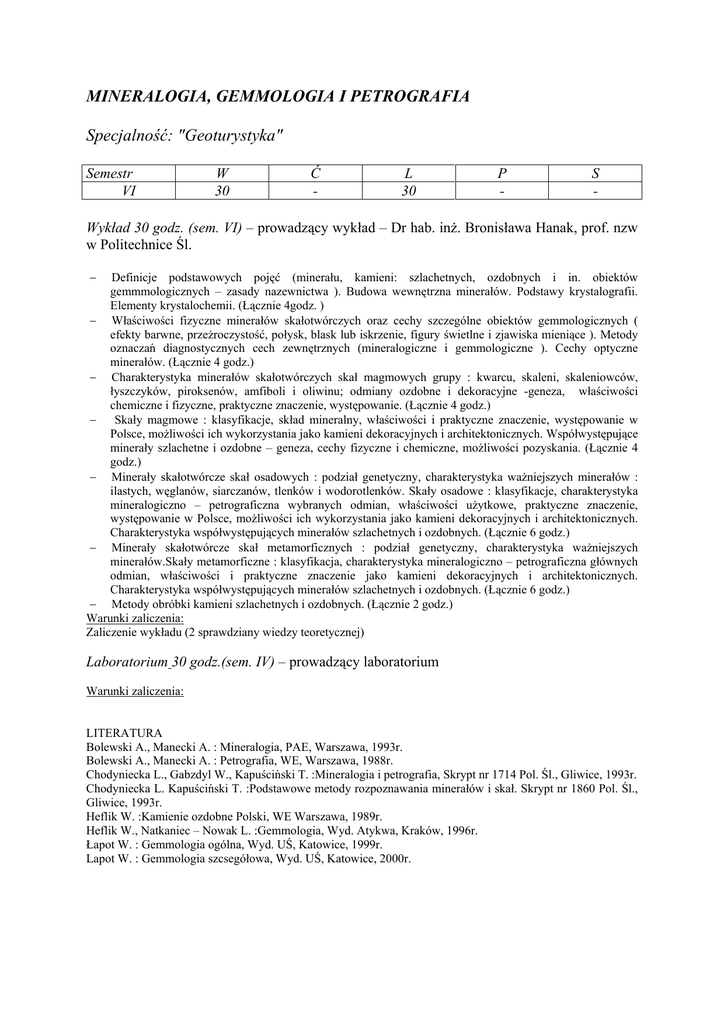 MINERALOGIA, GEMMOLOGIA I PETROGRAFIA

Specjalność: "Geoturystyka"

| Semestr | W | Ć | L | P | S |
|---|---|---|---|---|---|
| VI | 30 | - | 30 | - | - |

Wykład 30 godz. (sem. VI) – prowadzący wykład – Dr hab. inż. Bronisława Hanak, prof. nzw w Politechnice Śl.

– Definicje podstawowych pojęć (minerału, kamieni: szlachetnych, ozdobnych i in. obiektów gemmmologicznych – zasady nazewnictwa ). Budowa wewnętrzna minerałów. Podstawy krystalografii. Elementy krystalochemii. (Łącznie 4godz. )
– Właściwości fizyczne minerałów skałotwórczych oraz cechy szczególne obiektów gemmologicznych ( efekty barwne, przeźroczystość, połysk, blask lub iskrzenie, figury świetlne i zjawiska mieniące ). Metody oznaczań diagnostycznych cech zewnętrznych (mineralogiczne i gemmologiczne ). Cechy optyczne minerałów. (Łącznie 4 godz.)
– Charakterystyka minerałów skałotwórczych skał magmowych grupy : kwarcu, skaleni, skaleniowców, łyszczyków, piroksenów, amfiboli i oliwinu; odmiany ozdobne i dekoracyjne -geneza, właściwości chemiczne i fizyczne, praktyczne znaczenie, występowanie. (Łącznie 4 godz.)
– Skały magmowe : klasyfikacje, skład mineralny, właściwości i praktyczne znaczenie, występowanie w Polsce, możliwości ich wykorzystania jako kamieni dekoracyjnych i architektonicznych. Współwystępujące minerały szlachetne i ozdobne – geneza, cechy fizyczne i chemiczne, możliwości pozyskania. (Łącznie 4 godz.)
– Minerały skałotwórcze skał osadowych : podział genetyczny, charakterystyka ważniejszych minerałów : ilastych, węglanów, siarczanów, tlenków i wodorotlenków. Skały osadowe : klasyfikacje, charakterystyka mineralogiczno – petrograficzna wybranych odmian, właściwości użytkowe, praktyczne znaczenie, występowanie w Polsce, możliwości ich wykorzystania jako kamieni dekoracyjnych i architektonicznych. Charakterystyka współwystępujących minerałów szlachetnych i ozdobnych. (Łącznie 6 godz.)
– Minerały skałotwórcze skał metamorficznych : podział genetyczny, charakterystyka ważniejszych minerałów.Skały metamorficzne : klasyfikacja, charakterystyka mineralogiczno – petrograficzna głównych odmian, właściwości i praktyczne znaczenie jako kamieni dekoracyjnych i architektonicznych. Charakterystyka współwystępujących minerałów szlachetnych i ozdobnych. (Łącznie 6 godz.)
– Metody obróbki kamieni szlachetnych i ozdobnych. (Łącznie 2 godz.)
Warunki zaliczenia:
Zaliczenie wykładu (2 sprawdziany wiedzy teoretycznej)

Laboratorium 30 godz.(sem. IV) – prowadzący laboratorium

Warunki zaliczenia:

LITERATURA
Bolewski A., Manecki A. : Mineralogia, PAE, Warszawa, 1993r.
Bolewski A., Manecki A. : Petrografia, WE, Warszawa, 1988r.
Chodyniecka L., Gabzdyl W., Kapuściński T. :Mineralogia i petrografia, Skrypt nr 1714 Pol. Śl., Gliwice, 1993r.
Chodyniecka L. Kapuściński T. :Podstawowe metody rozpoznawania minerałów i skał. Skrypt nr 1860 Pol. Śl., Gliwice, 1993r.
Heflik W. :Kamienie ozdobne Polski, WE Warszawa, 1989r.
Heflik W., Natkaniec – Nowak L. :Gemmologia, Wyd. Atykwa, Kraków, 1996r.
Łapot W. : Gemmologia ogólna, Wyd. UŚ, Katowice, 1999r.
Lapot W. : Gemmologia szcsegółowa, Wyd. UŚ, Katowice, 2000r.